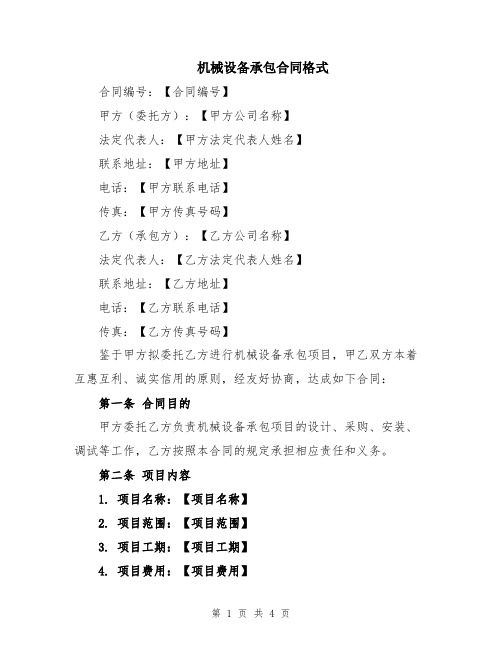 机械设备承包合同格式

合同编号：【合同编号】

甲方（委托方）：【甲方公司名称】

法定代表人：【甲方法定代表人姓名】

联系地址：【甲方地址】

电话：【甲方联系电话】

传真：【甲方传真号码】

乙方（承包方）：【乙方公司名称】

法定代表人：【乙方法定代表人姓名】

联系地址：【乙方地址】

电话：【乙方联系电话】

传真：【乙方传真号码】

鉴于甲方拟委托乙方进行机械设备承包项目，甲乙双方本着互惠互利、诚实信用的原则，经友好协商，达成如下合同：

第一条 合同目的

甲方委托乙方负责机械设备承包项目的设计、采购、安装、调试等工作，乙方按照本合同的规定承担相应责任和义务。

第二条 项目内容

1. 项目名称：【项目名称】

2. 项目范围：【项目范围】

3. 项目工期：【项目工期】

4. 项目费用：【项目费用】

第 1 页 共 4 页